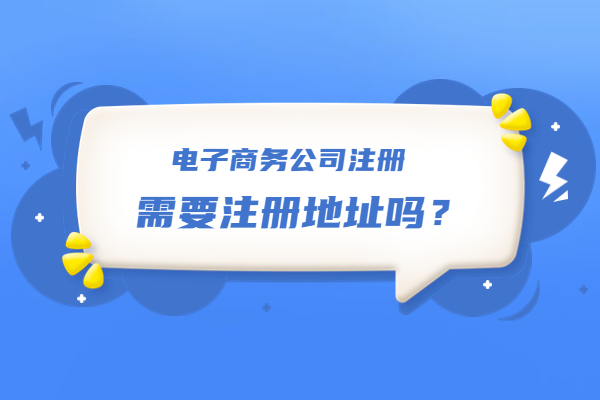 电子商务公司注册
需要注册地址吗？